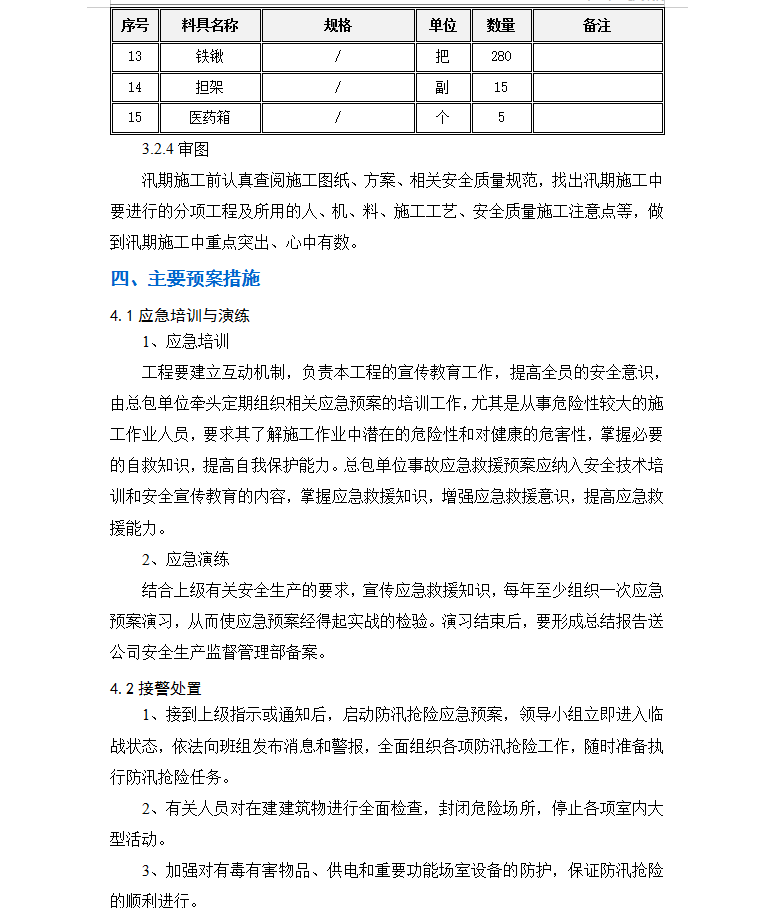 | 序号 | 料具名称 | 规格 | 单位 | 数量 | 备注 |
|---|---|---|---|---|---|
| 13 | 铁锹 | / | 把 | 280 | |
| 14 | 担架 | / | 副 | 15 | |
| 15 | 医药箱 | / | 个 | 5 | |

3.2.4 审图

汛期施工前认真查阅施工图纸、方案、相关安全质量规范，找出汛期施工中要进行的分项工程及所用的人、机、料、施工工艺、安全质量施工注意点等，做到汛期施工中重点突出、心中有数。

四、主要预案措施

4.1 应急培训与演练

1、应急培训

工程要建立互动机制，负责本工程的宣传教育工作，提高全员的安全意识，由总包单位牵头定期组织相关应急预案的培训工作，尤其是从事危险性较大的施工作业人员，要求其了解施工作业中潜在的危险性和对健康的危害性，掌握必要的自救知识，提高自我保护能力。总包单位事故应急救援预案应纳入安全技术培训和安全宣传教育的内容，掌握应急救援知识，增强应急救援意识，提高应急救援能力。

2、应急演练

结合上级有关安全生产的要求，宣传应急救援知识，每年至少组织一次应急预案演习，从而使应急预案经得起实战的检验。演习结束后，要形成总结报告送公司安全生产监督管理部备案。

4.2 接警处置

1、接到上级指示或通知后，启动防汛抢险应急预案，领导小组立即进入临战状态，依法向班组发布消息和警报，全面组织各项防汛抢险工作，随时准备执行防汛抢险任务。

2、有关人员对在建建筑物进行全面检查，封闭危险场所，停止各项室内大型活动。

3、加强对有毒有害物品、供电和重要功能场室设备的防护，保证防汛抢险的顺利进行。